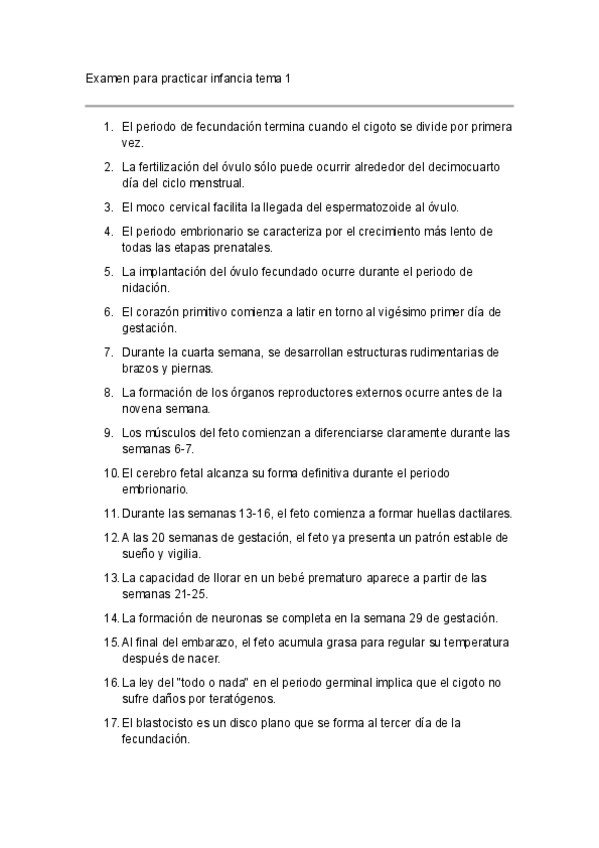 Examen para practicar infancia tema 1

1. El periodo de fecundación termina cuando el cigoto se divide por primera vez.
2. La fertilización del óvulo sólo puede ocurrir alrededor del decimocuarto día del ciclo menstrual.
3. El moco cervical facilita la llegada del espermatozoide al óvulo.
4. El periodo embrionario se caracteriza por el crecimiento más lento de todas las etapas prenatales.
5. La implantación del óvulo fecundado ocurre durante el periodo de nidación.
6. El corazón primitivo comienza a latir en torno al vigésimo primer día de gestación.
7. Durante la cuarta semana, se desarrollan estructuras rudimentarias de brazos y piernas.
8. La formación de los órganos reproductores externos ocurre antes de la novena semana.
9. Los músculos del feto comienzan a diferenciarse claramente durante las semanas 6-7.
10. El cerebro fetal alcanza su forma definitiva durante el periodo embrionario.
11. Durante las semanas 13-16, el feto comienza a formar huellas dactilares.
12. A las 20 semanas de gestación, el feto ya presenta un patrón estable de sueño y vigilia.
13. La capacidad de llorar en un bebé prematuro aparece a partir de las semanas 21-25.
14. La formación de neuronas se completa en la semana 29 de gestación.
15. Al final del embarazo, el feto acumula grasa para regular su temperatura después de nacer.
16. La ley del "todo o nada" en el periodo germinal implica que el cigoto no sufre daños por teratógenos.
17. El blastocisto es un disco plano que se forma al tercer día de la fecundación.